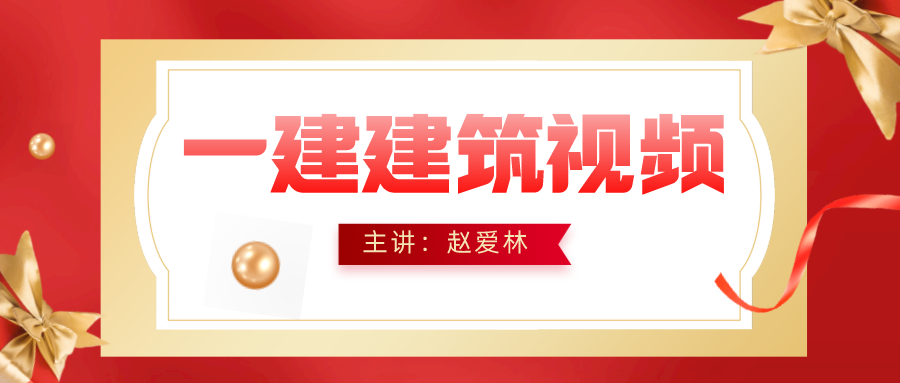 一建建筑视频

主讲：赵爱林